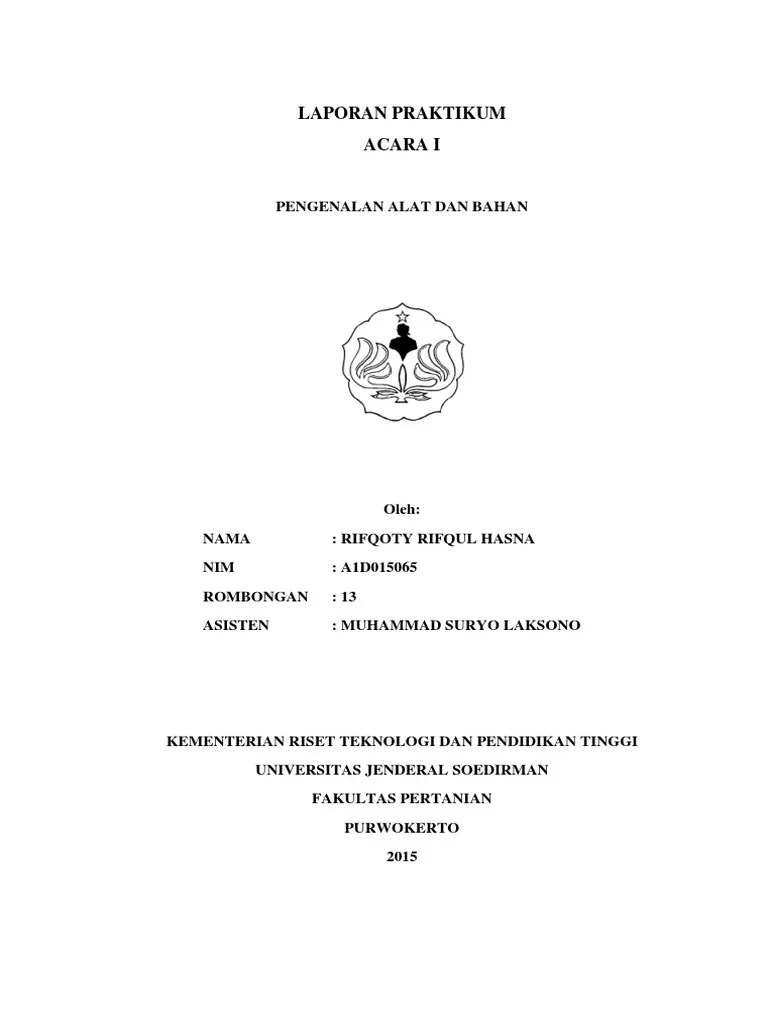 LAPORAN PRAKTIKUM
ACARA I

PENGENALAN ALAT DAN BAHAN

Oleh:

NAMA : RIFQOTY RIFQUL HASNA
NIM : A1D015065
ROMBONGAN : 13
ASISTEN : MUHAMMAD SURYO LAKSONO

KEMENTERIAN RISET TEKNOLOGI DAN PENDIDIKAN TINGGI
UNIVERSITAS JENDERAL SOEDIRMAN
FAKULTAS PERTANIAN
PURWOKERTO
2015